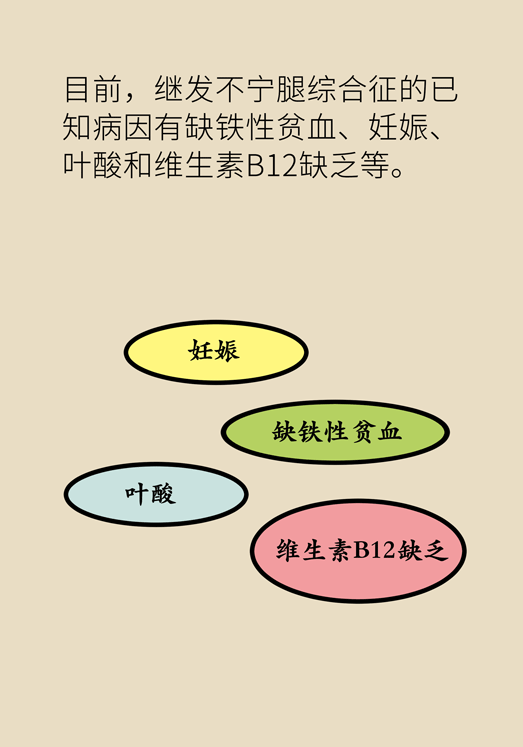 目前，继发不宁腿综合征的已知病因有缺铁性贫血、妊娠、叶酸和维生素B12缺乏等。

妊娠

缺铁性贫血

叶酸

维生素B12缺乏